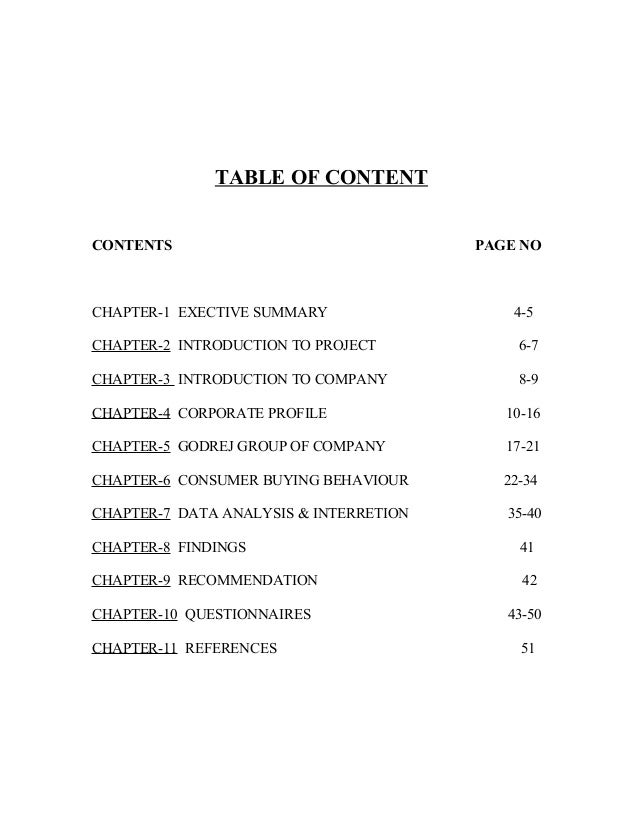 TABLE OF CONTENT

| CONTENTS | PAGE NO |
|---|---|
| CHAPTER-1 EXECTIVE SUMMARY | 4-5 |
| CHAPTER-2 INTRODUCTION TO PROJECT | 6-7 |
| CHAPTER-3 INTRODUCTION TO COMPANY | 8-9 |
| CHAPTER-4 CORPORATE PROFILE | 10-16 |
| CHAPTER-5 GODREJ GROUP OF COMPANY | 17-21 |
| CHAPTER-6 CONSUMER BUYING BEHAVIOUR | 22-34 |
| CHAPTER-7 DATA ANALYSIS & INTERRETION | 35-40 |
| CHAPTER-8 FINDINGS | 41 |
| CHAPTER-9 RECOMMENDATION | 42 |
| CHAPTER-10 QUESTIONNAIRES | 43-50 |
| CHAPTER-11 REFERENCES | 51 |